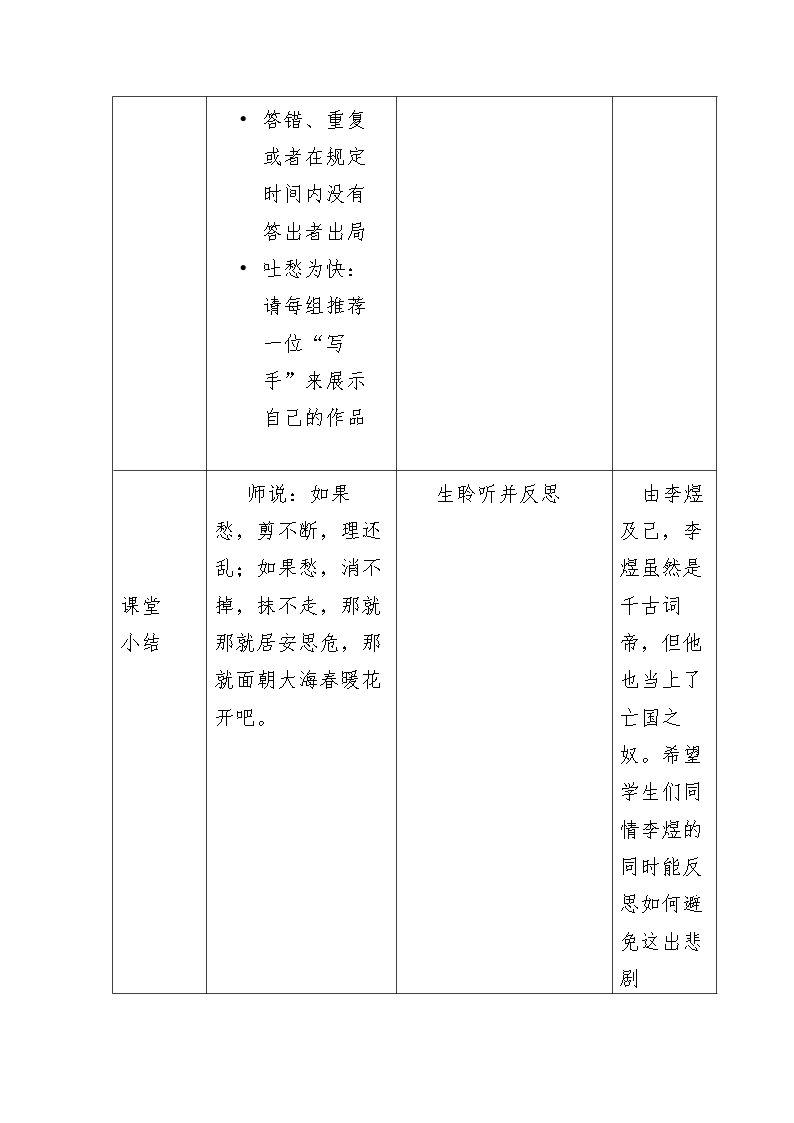 |  | • 答错、重复或者在规定时间内没有答出者出局 • 吐愁为快：请每组推荐一位“写手”来展示自己的作品 |  |  |
|---|---|---|---|
| 课堂小结 | 师说：如果愁，剪不断，理还乱；如果愁，消不掉，抹不走，那就那就居安思危，那就面朝大海春暖花开吧。 | 生聆听并反思 | 由李煜及己，李煜虽然是千古词帝，但他也当上了亡国之奴。希望学生们同情李煜的同时能反思如何避免这出悲剧 |